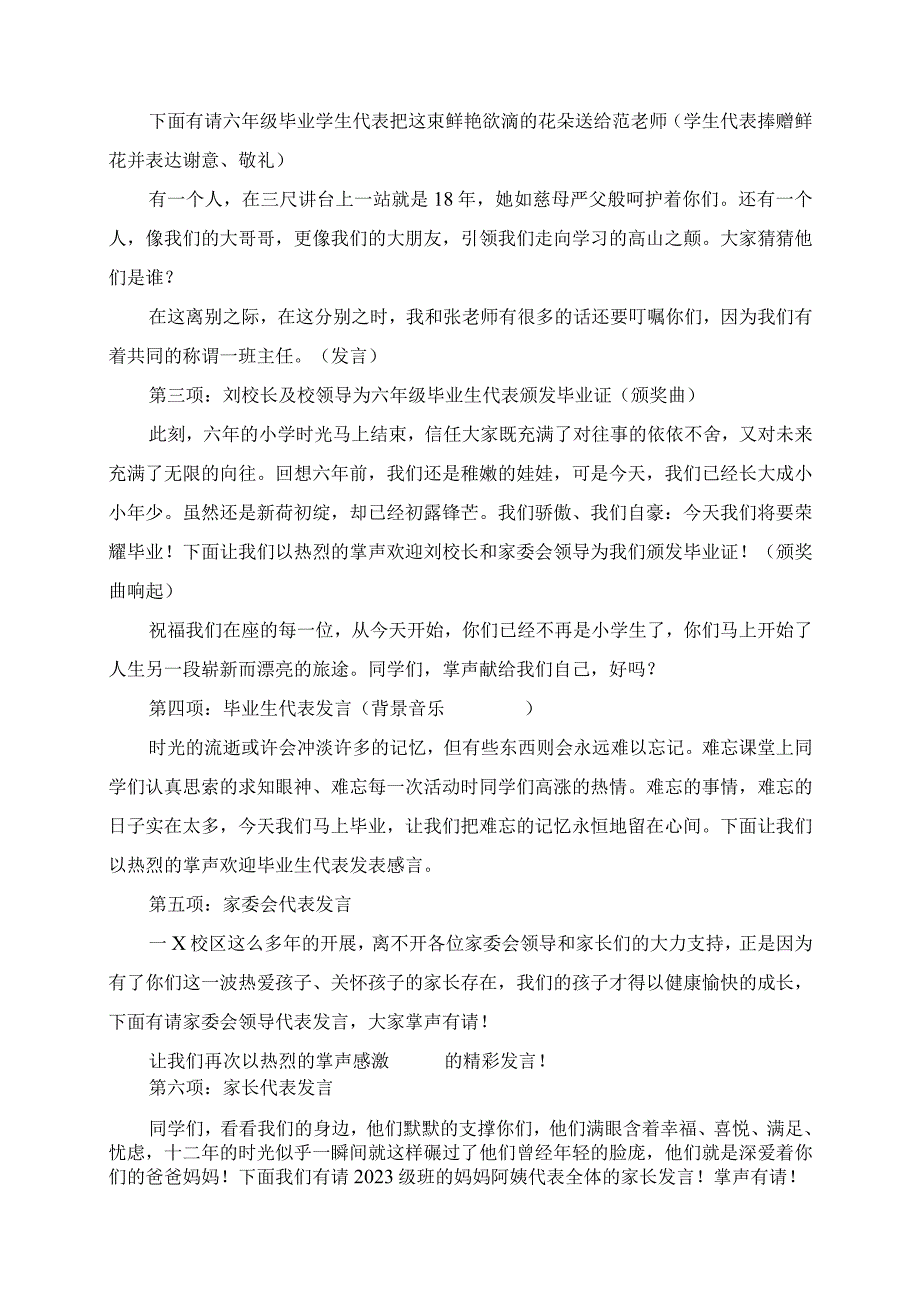 下面有请六年级毕业学生代表把这束鲜艳欲滴的花朵送给范老师（学生代表捧赠鲜花并表达谢意、敬礼）

有一个人，在三尺讲台上一站就是18年，她如慈母严父般呵护着你们。还有一个人，像我们的大哥哥，更像我们的大朋友，引领我们走向学习的高山之颠。大家猜猜他们是谁？

在这离别之际，在这分别之时，我和张老师有很多的话还要叮嘱你们，因为我们有着共同的称谓一班主任。（发言）

第三项：刘校长及校领导为六年级毕业生代表颁发毕业证（颁奖曲）

此刻，六年的小学时光马上结束，信任大家既充满了对往事的依依不舍，又对未来充满了无限的向往。回想六年前，我们还是稚嫩的娃娃，可是今天，我们已经长大成小小年少。虽然还是新荷初绽，却已经初露锋芒。我们骄傲、我们自豪：今天我们将要荣耀毕业！下面让我们以热烈的掌声欢迎刘校长和家委会领导为我们颁发毕业证！（颁奖曲响起）

祝福我们在座的每一位，从今天开始，你们已经不再是小学生了，你们马上开始了人生另一段崭新而漂亮的旅途。同学们，掌声献给我们自己，好吗？

第四项：毕业生代表发言（背景音乐 ）

时光的流逝或许会冲淡许多的记忆，但有些东西则会永远难以忘记。难忘课堂上同学们认真思索的求知眼神、难忘每一次活动时同学们高涨的热情。难忘的事情，难忘的日子实在太多，今天我们马上毕业，让我们把难忘的记忆永恒地留在心间。下面让我们以热烈的掌声欢迎毕业生代表发表感言。

第五项：家委会代表发言

一X校区这么多年的开展，离不开各位家委会领导和家长们的大力支持，正是因为有了你们这一波热爱孩子、关怀孩子的家长存在，我们的孩子才得以健康愉快的成长，下面有请家委会领导代表发言，大家掌声有请！

让我们再次以热烈的掌声感激 的精彩发言！
第六项：家长代表发言

同学们，看看我们的身边，他们默默的支撑你们，他们满眼含着幸福、喜悦、满足、忧虑，十二年的时光似乎一瞬间就这样碾过了他们曾经年轻的脸庞，他们就是深爱着你们的爸爸妈妈！下面我们有请2023级班的妈妈阿姨代表全体的家长发言！掌声有请！